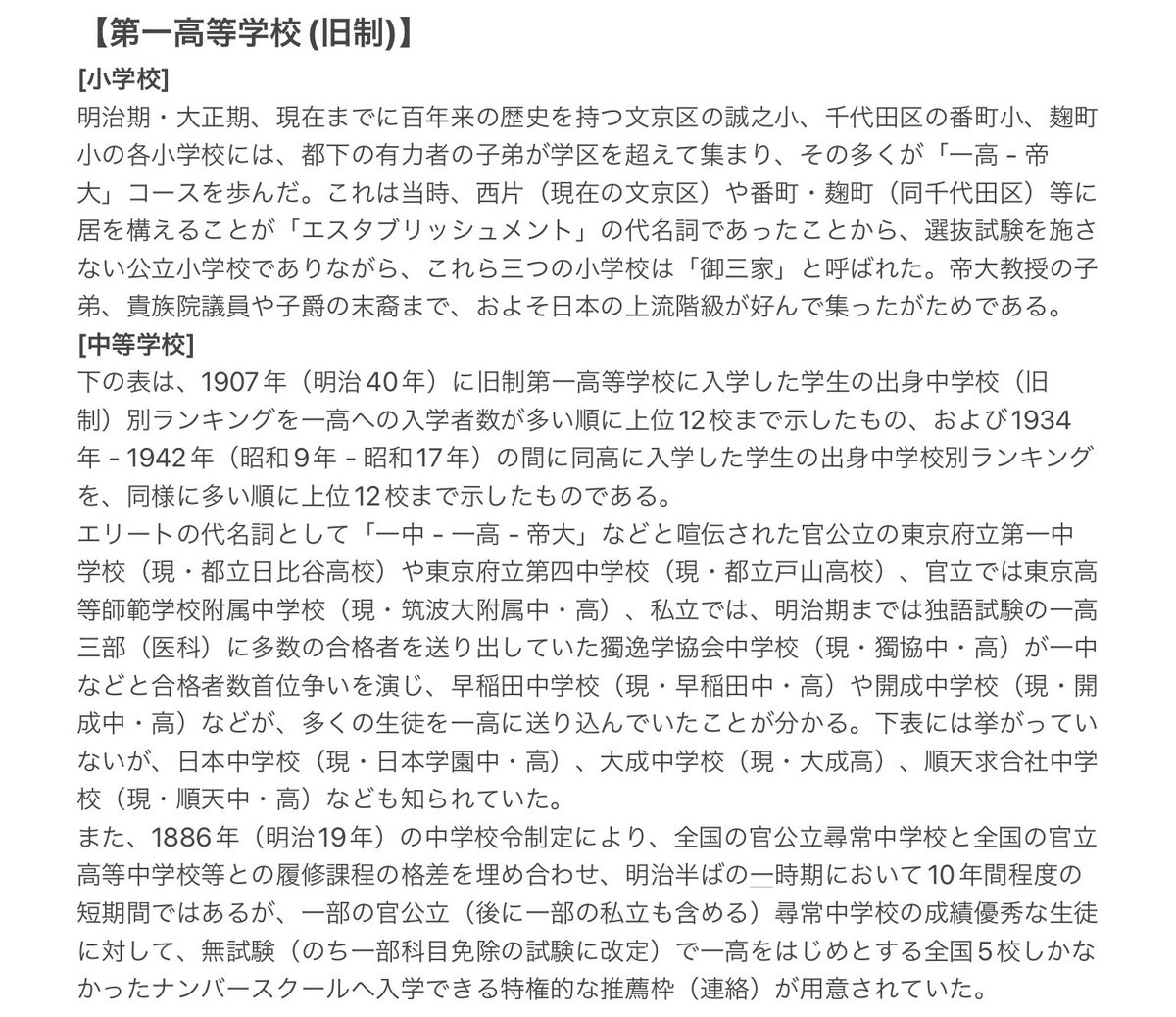 【第一高等学校 (旧制)】

[小学校]

明治期・大正期、現在までに百年来の歴史を持つ文京区の誠之小、千代田区の番町小、麹町小の各小学校には、都下の有力者の子弟が学区を超えて集まり、その多くが「一高 - 帝大」コースを歩んだ。これは当時、西片（現在の文京区）や番町・麹町（同千代田区）等に居を構えることが「エスタブリッシュメント」の代名詞であったことから、選抜試験を施さない公立小学校でありながら、これら三つの小学校は「御三家」と呼ばれた。帝大教授の子弟、貴族院議員や子爵の末裔まで、およそ日本の上流階級が好んで集ったがためである。

[中等学校]

下の表は、1907年（明治40年）に旧制第一高等学校に入学した学生の出身中学校（旧制）別ランキングを一高への入学者数が多い順に上位12校まで示したもの、および1934年 - 1942年（昭和9年 - 昭和17年）の間に同高に入学した学生の出身中学校別ランキングを、同様に多い順に上位12校まで示したものである。

エリートの代名詞として「一中 - 一高 - 帝大」などと喧伝された官公立の東京府立第一中学校（現・都立日比谷高校）や東京府立第四中学校（現・都立戸山高校）、官立では東京高等師範学校附属中学校（現・筑波大附属中・高）、私立では、明治期までは独語試験の一高三部（医科）に多数の合格者を送り出していた獨逸学協会中学校（現・獨協中・高）が一中などと合格者数首位争いを演じ、早稲田中学校（現・早稲田中・高）や開成中学校（現・開成中・高）などが、多くの生徒を一高に送り込んでいたことが分かる。下表には挙がっていないが、日本中学校（現・日本学園中・高）、大成中学校（現・大成高）、順天求合社中学校（現・順天中・高）なども知られていた。

また、1886年（明治19年）の中学校令制定により、全国の官公立尋常中学校と全国の官立高等中学校等との履修課程の格差を埋め合わせ、明治半ばの一時期において10年間程度の短期間ではあるが、一部の官公立（後に一部の私立も含める）尋常中学校の成績優秀な生徒に対して、無試験（のち一部科目免除の試験に改定）で一高をはじめとする全国5校しかなかったナンバースクールへ入学できる特権的な推薦枠（連絡）が用意されていた。